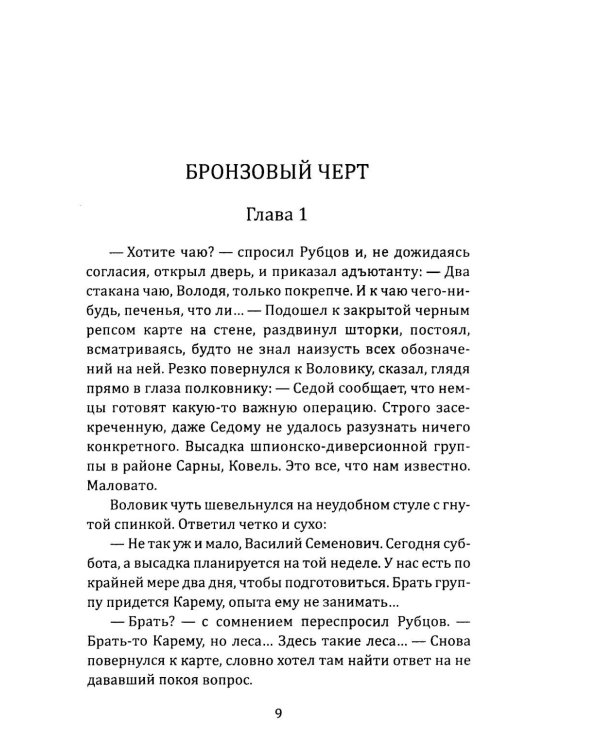 БРОНЗОВЫЙ ЧЕРТ

Глава 1

— Хотите чаю? — спросил Рубцов и, не дожидаясь согласия, открыл дверь, и приказал адъютанту: — Два стакана чаю, Володя, только покрепче. И к чаю чего-нибудь, печенья, что ли... — Подошел к закрытой черным репсом карте на стене, раздвинул шторки, постоял, всматриваясь, будто не знал наизусть всех обозначений на ней. Резко повернулся к Воловику, сказал, глядя прямо в глаза полковнику: — Седой сообщает, что немцы готовят какую-то важную операцию. Строго засекреченную, даже Седому не удалось разузнать ничего конкретного. Высадка шпионско-диверсионной группы в районе Сарны, Ковель. Это все, что нам известно. Маловато.

Воловик чуть шевельнулся на неудобном стуле с гнутой спинкой. Ответил четко и сухо:

— Не так уж и мало, Василий Семенович. Сегодня суббота, а высадка планируется на той неделе. У нас есть по крайней мере два дня, чтобы подготовиться. Брать группу придется Карему, опыта ему не занимать...

— Брать? — с сомнением переспросил Рубцов. — Брать-то Карему, но леса... Здесь такие леса... — Снова повернулся к карте, словно хотел там найти ответ на не дававший покоя вопрос.

9